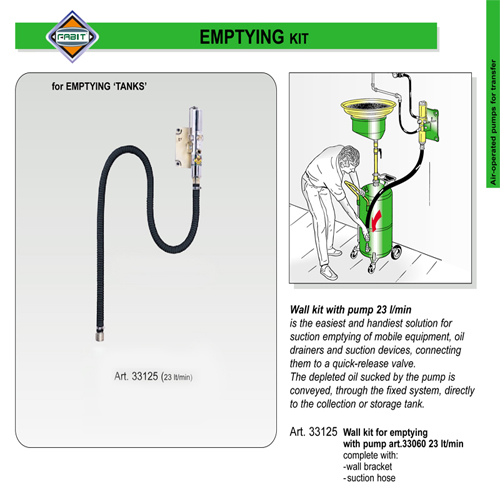 FABIT

EMPTYING KIT

Air-operated pumps for transfer

for EMPTYING 'TANKS'

Art. 33125 (23 lt/min)

Wall kit with pump 23 l/min
is the easiest and handiest solution for suction emptying of mobile equipment, oil drainers and suction devices, connecting them to a quick-release valve.
The depleted oil sucked by the pump is conveyed, through the fixed system, directly to the collection or storage tank.

Art. 33125 Wall kit for emptying with pump art.33060 23 lt/min
complete with:
-wall bracket
-suction hose